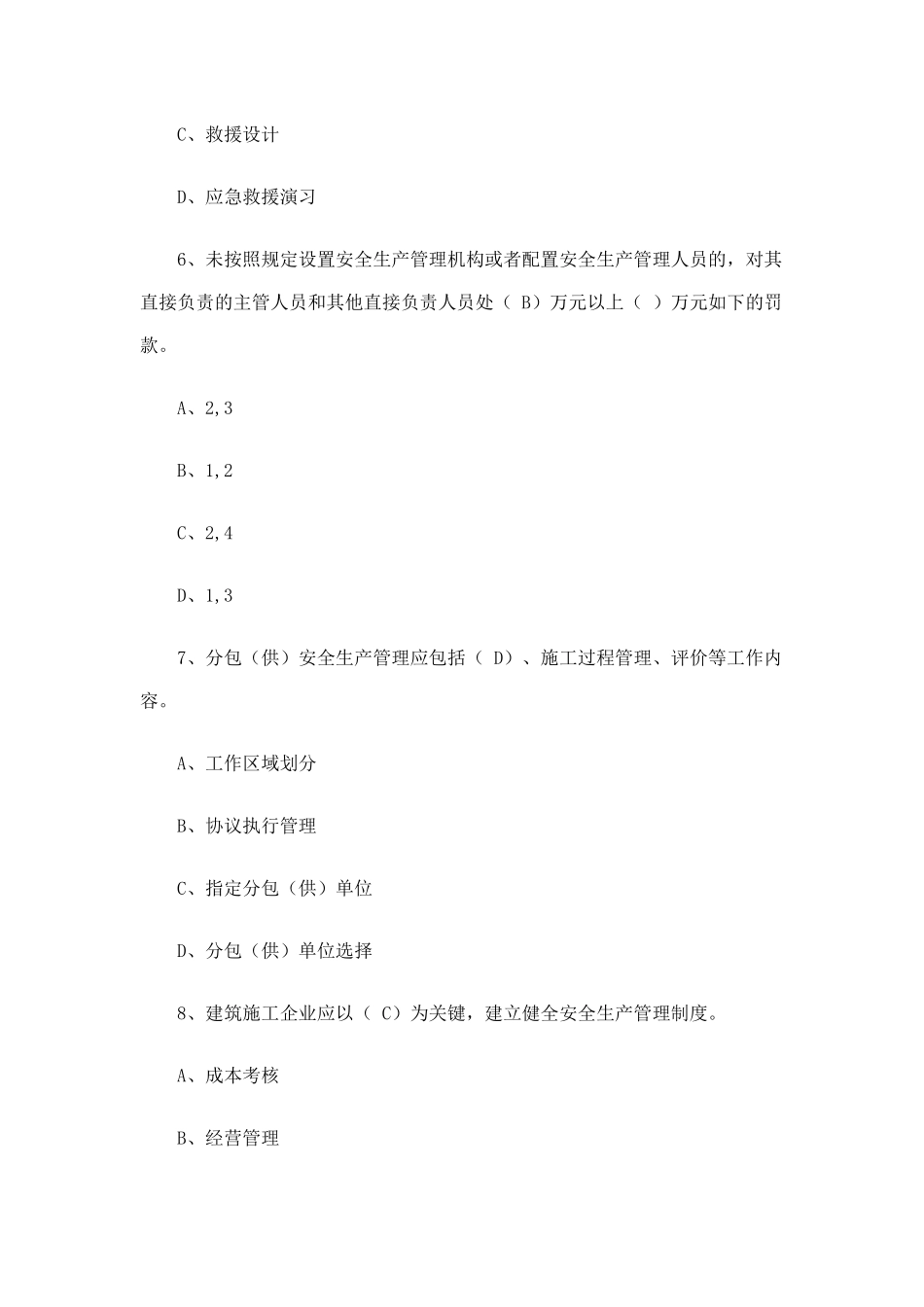 C、救援设计

D、应急救援演习

6、未按照规定设置安全生产管理机构或者配置安全生产管理人员的，对其直接负责的主管人员和其他直接负责人员处（ B）万元以上（ ）万元如下的罚款。

A、2,3

B、1,2

C、2,4

D、1,3

7、分包（供）安全生产管理应包括（ D）、施工过程管理、评价等工作内容。

A、工作区域划分

B、协议执行管理

C、指定分包（供）单位

D、分包（供）单位选择

8、建筑施工企业应以（ C）为关键，建立健全安全生产管理制度。

A、成本考核

B、经营管理